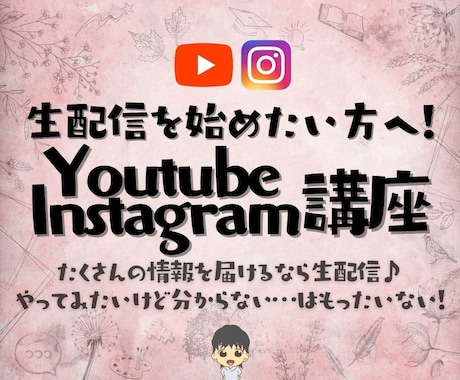 生配信を始めたい方へ!

Youtube
Instagram講座

たくさんの情報を届けるなら生配信♪
やってみたいけど分からない…はもったいない!